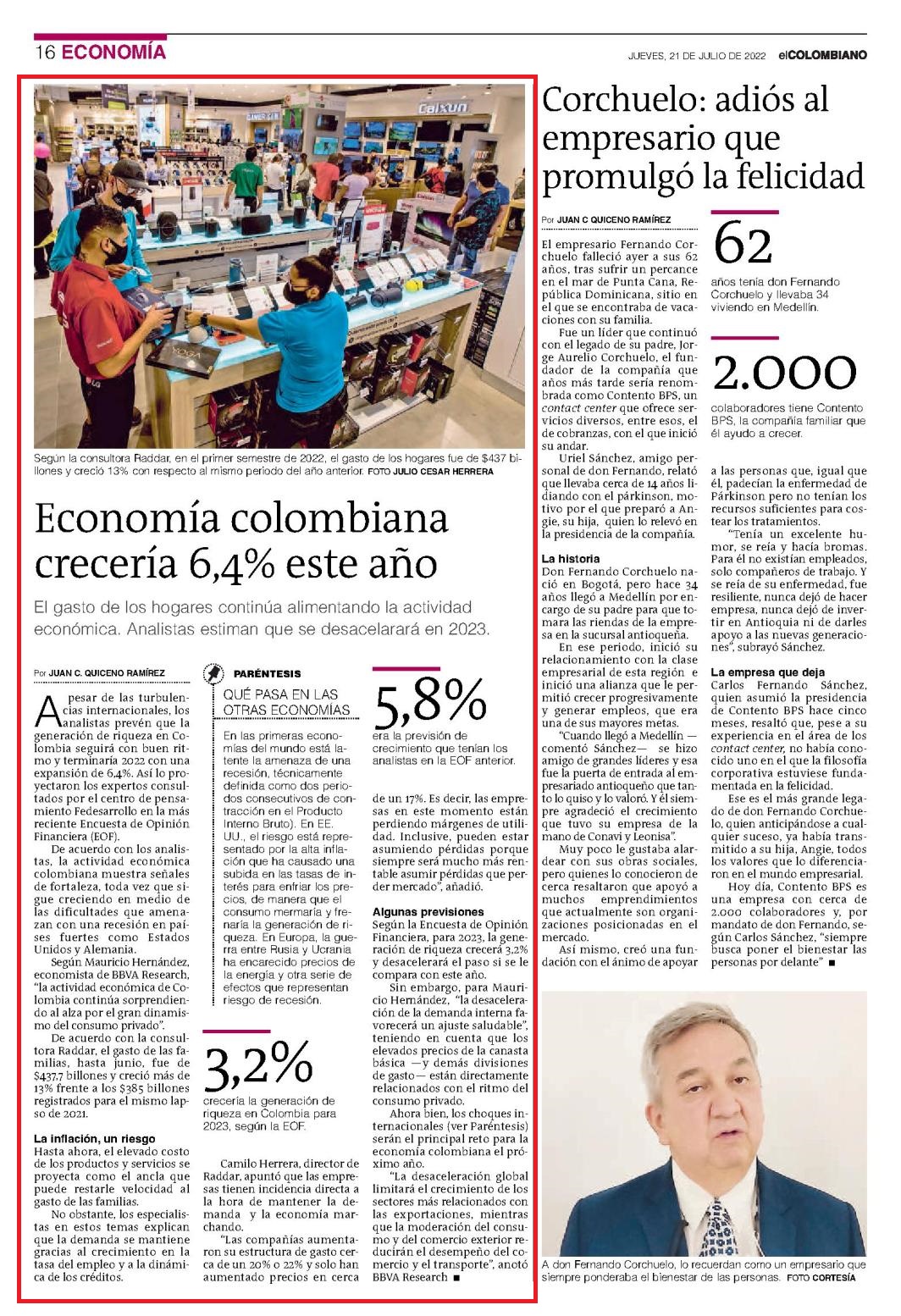 16 ECONOMÍA

JUEVES, 21 DE JULIO DE 2022 elCOLOMBIANO

Según la consultora Raddar, en el primer semestre de 2022, el gasto de los hogares fue de $437 billones y creció 13% con respecto al mismo periodo del año anterior. FOTO JULIO CESAR HERRERA

Economía colombiana crecería 6,4% este año

El gasto de los hogares continúa alimentando la actividad económica. Analistas estiman que se desacelarará en 2023.

Por JUAN C. QUICENO RAMÍREZ

A pesar de las turbulencias internacionales, los analistas prevén que la generación de riqueza en Colombia seguirá con buen ritmo y terminaría 2022 con una expansión de 6,4%. Así lo proyectaron los expertos consultados por el centro de pensamiento Fedesarrollo en la más reciente Encuesta de Opinión Financiera (EOF).

De acuerdo con los analistas, la actividad económica colombiana muestra señales de fortaleza, toda vez que sigue creciendo en medio de las dificultades que amenazan con una recesión en países fuertes como Estados Unidos y Alemania.

Según Mauricio Hernández, economista de BBVA Research, "la actividad económica de Colombia continúa sorprendiendo al alza por el gran dinamismo del consumo privado".

De acuerdo con la consultora Raddar, el gasto de las familias, hasta junio, fue de $437,7 billones y creció más de 13% frente a los $385 billones registrados para el mismo lapso de 2021.

La inflación, un riesgo
Hasta ahora, el elevado costo de los productos y servicios se proyecta como el ancla que puede restarle velocidad al gasto de las familias.

No obstante, los especialistas en estos temas explican que la demanda se mantiene gracias al crecimiento en la tasa del empleo y a la dinámica de los créditos.

PARÉNTESIS
QUÉ PASA EN LAS OTRAS ECONOMÍAS
En las primeras economías del mundo está latente la amenaza de una recesión, técnicamente definida como dos periodos consecutivos de contracción en el Producto Interno Bruto). En EE. UU., el riesgo está representado por la alta inflación que ha causado una subida en las tasas de interés para enfriar los precios, de manera que el consumo mermaría y frenaría la generación de riqueza. En Europa, la guerra entre Rusia y Ucrania ha encarecido precios de la energía y otra serie de efectos que representan riesgo de recesión.

3,2%
crecería la generación de riqueza en Colombia para 2023, según la EOF.

Camilo Herrera, director de Raddar, apuntó que las empresas tienen incidencia directa a la hora de mantener la demanda y la economía marchando.

"Las compañías aumentaron su estructura de gasto cerca de un 20% o 22% y solo han aumentado precios en cerca

5,8%
era la previsión de crecimiento que tenían los analistas en la EOF anterior.

de un 17%. Es decir, las empresas en este momento están perdiendo márgenes de utilidad. Inclusive, pueden estar asumiendo pérdidas porque siempre será mucho más rentable asumir pérdidas que perder mercado", añadió.

Algunas previsiones
Según la Encuesta de Opinión Financiera, para 2023, la generación de riqueza crecerá 3,2% y desacelerará el paso si se le compara con este año.

Sin embargo, para Mauricio Hernández, "la desaceleración de la demanda interna favorecerá un ajuste saludable", teniendo en cuenta que los elevados precios de la canasta básica —y demás divisiones de gasto— están directamente relacionados con el ritmo del consumo privado.

Ahora bien, los choques internacionales (ver Paréntesis) serán el principal reto para la economía colombiana el próximo año.

"La desaceleración global limitará el crecimiento de los sectores más relacionados con las exportaciones, mientras que la moderación del consumo y del comercio exterior reducirán el desempeño del comercio y el transporte", anotó BBVA Research ■

Corchuelo: adiós al empresario que promulgó la felicidad

Por JUAN C QUICENO RAMÍREZ

El empresario Fernando Corchuelo falleció ayer a sus 62 años, tras sufrir un percance en el mar de Punta Cana, República Dominicana, sitio en el que se encontraba de vacaciones con su familia.

Fue un líder que continuó con el legado de su padre, Jorge Aurelio Corchuelo, el fundador de la compañía que años más tarde sería renombrada como Contento BPS, un contact center que ofrece servicios diversos, entre esos, el de cobranzas, con el que inició su andar.

Uriel Sánchez, amigo personal de don Fernando, relató que llevaba cerca de 14 años lidiando con el párkinson, motivo por el que preparó a Angie, su hija, quien lo relevó en la presidencia de la compañía.

La historia
Don Fernando Corchuelo nació en Bogotá, pero hace 34 años llegó a Medellín por encargo de su padre para que tomara las riendas de la empresa en la sucursal antioqueña.

En ese periodo, inició su relacionamiento con la clase empresarial de esta región e inició una alianza que le permitió crecer progresivamente y generar empleos, que era una de sus mayores metas.

"Cuando llegó a Medellín —comentó Sánchez— se hizo amigo de grandes líderes y esa fue la puerta de entrada al empresariado antioqueño que tanto lo quiso y lo valoró. Y él siempre agradeció el crecimiento que tuvo su empresa de la mano de Conavi y Leonisa".

Muy poco le gustaba alardear con sus obras sociales, pero quienes lo conocieron de cerca resaltaron que apoyó a muchos emprendimientos que actualmente son organizaciones posicionadas en el mercado.

Así mismo, creó una fundación con el ánimo de apoyar

62
años tenía don Fernando Corchuelo y llevaba 34 viviendo en Medellín.

2.000
colaboradores tiene Contento BPS, la compañía familiar que él ayudo a crecer.

a las personas que, igual que él, padecían la enfermedad de Párkinson pero no tenían los recursos suficientes para costear los tratamientos.

"Tenía un excelente humor, se reía y hacía bromas. Para él no existían empleados, solo compañeros de trabajo. Y se reía de su enfermedad, fue resiliente, nunca dejó de hacer empresa, nunca dejó de invertir en Antioquia ni de darles apoyo a las nuevas generaciones", subrayó Sánchez.

La empresa que deja
Carlos Fernando Sánchez, quien asumió la presidencia de Contento BPS hace cinco meses, resaltó que, pese a su experiencia en el área de los contact center, no había conocido uno en el que la filosofía corporativa estuviese fundamentada en la felicidad.

Ese es el más grande legado de don Fernando Corchuelo, quien anticipándose a cualquier suceso, ya había transmitido a su hija, Angie, todos los valores que lo diferenciaron en el mundo empresarial.

Hoy día, Contento BPS es una empresa con cerca de 2.000 colaboradores y, por mandato de don Fernando, según Carlos Sánchez, "siempre busca poner el bienestar las personas por delante" ■

A don Fernando Corchuelo, lo recuerdan como un empresario que siempre ponderaba el bienestar de las personas. FOTO CORTESÍA